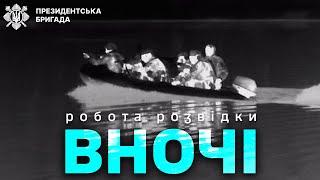 ПРЕЗИДЕНТСЬКА БРИГАДА

робота розвідки
ВНОЧІ